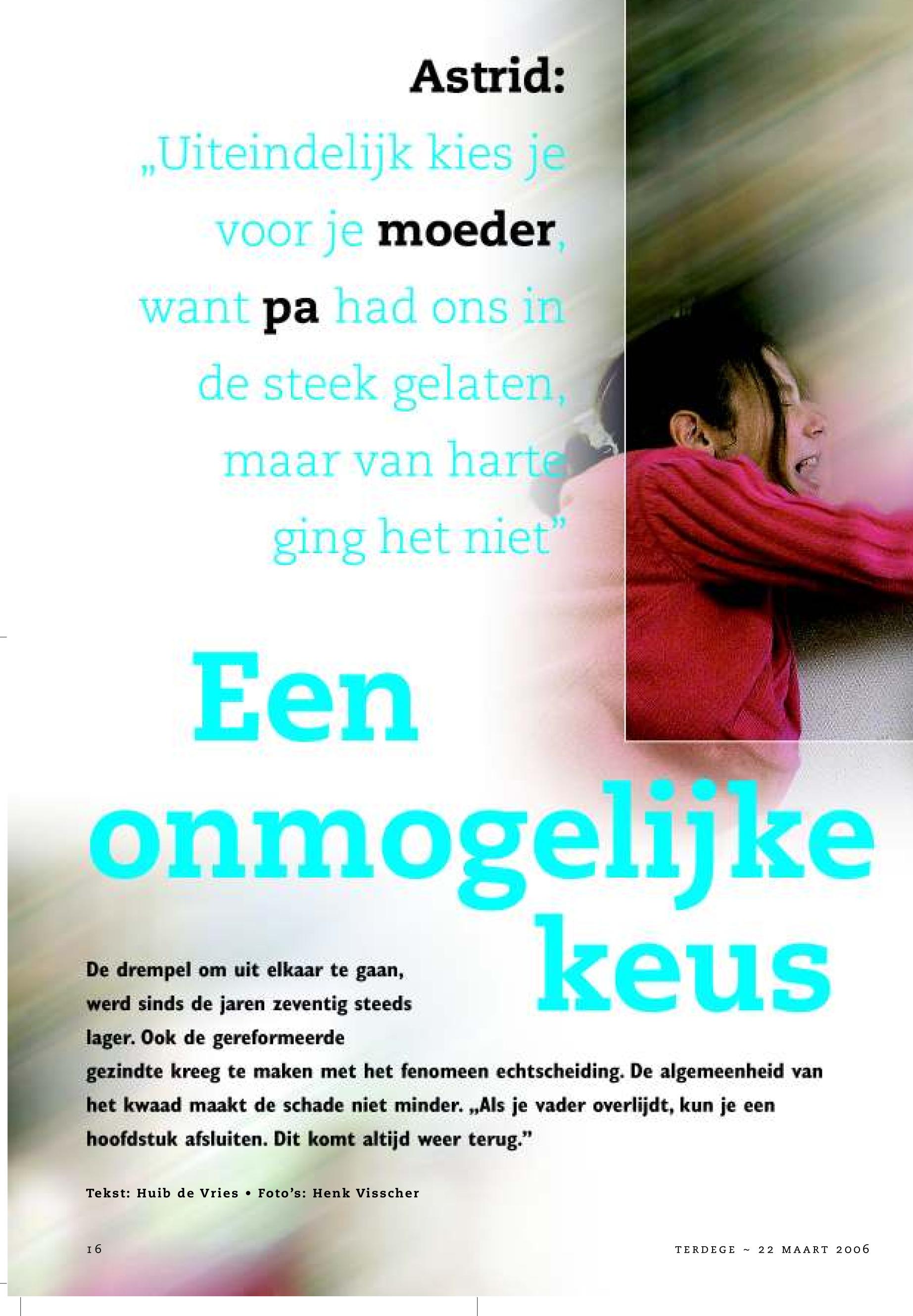 Astrid:

„Uiteindelijk kies je voor je moeder, want pa had ons in de steek gelaten, maar van harte ging het niet”

Een onmogelijke keus

De drempel om uit elkaar te gaan, werd sinds de jaren zeventig steeds lager. Ook de gereformeerde gezindte kreeg te maken met het fenomeen echtscheiding. De algemeenheid van het kwaad maakt de schade niet minder. „Als je vader overlijdt, kun je een hoofdstuk afsluiten. Dit komt altijd weer terug.”

Tekst: Huib de Vries • Foto’s: Henk Visscher

16

TERDEGE ~ 22 MAART 2006